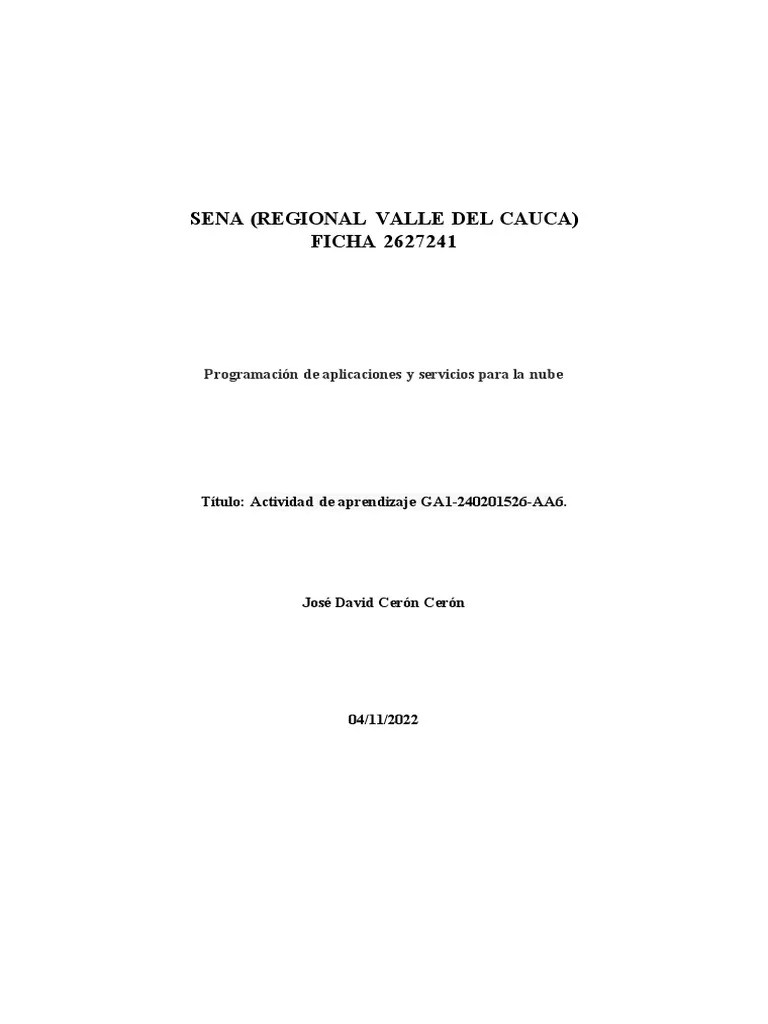 SENA (REGIONAL VALLE DEL CAUCA)
FICHA 2627241

Programación de aplicaciones y servicios para la nube

Título: Actividad de aprendizaje GA1-240201526-AA6.

José David Cerón Cerón

04/11/2022